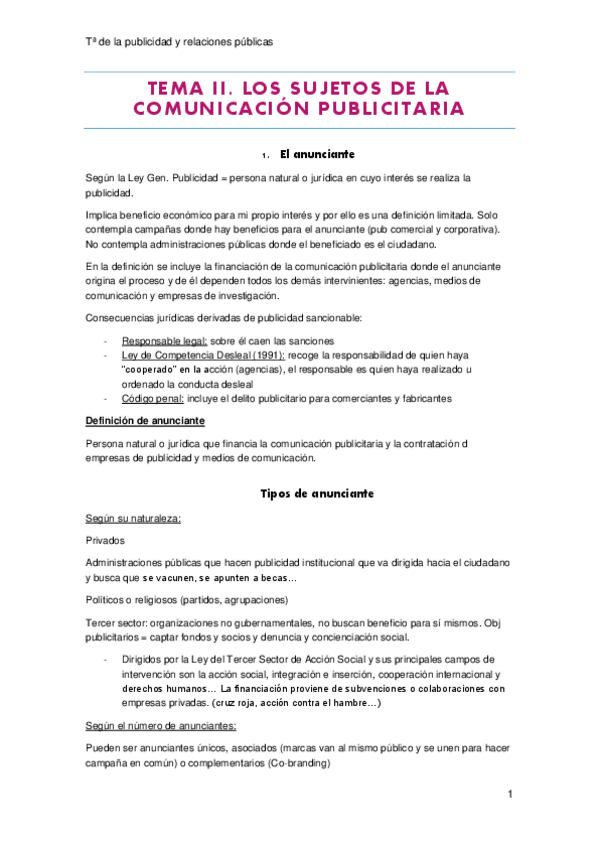 Tª de la publicidad y relaciones públicas

TEMA II. LOS SUJETOS DE LA COMUNICACIÓN PUBLICITARIA

1. El anunciante

Según la Ley Gen. Publicidad = persona natural o jurídica en cuyo interés se realiza la publicidad.

Implica beneficio económico para mi propio interés y por ello es una definición limitada. Solo contempla campañas donde hay beneficios para el anunciante (pub comercial y corporativa). No contempla administraciones públicas donde el beneficiado es el ciudadano.

En la definición se incluye la financiación de la comunicación publicitaria donde el anunciante origina el proceso y de él dependen todos los demás intervinientes: agencias, medios de comunicación y empresas de investigación.

Consecuencias jurídicas derivadas de publicidad sancionable:

- Responsable legal: sobre él caen las sanciones
- Ley de Competencia Desleal (1991): recoge la responsabilidad de quien haya "cooperado" en la acción (agencias), el responsable es quien haya realizado u ordenado la conducta desleal
- Código penal: incluye el delito publicitario para comerciantes y fabricantes

Definición de anunciante

Persona natural o jurídica que financia la comunicación publicitaria y la contratación d empresas de publicidad y medios de comunicación.

Tipos de anunciante

Según su naturaleza:

Privados

Administraciones públicas que hacen publicidad institucional que va dirigida hacia el ciudadano y busca que se vacunen, se apunten a becas...

Políticos o religiosos (partidos, agrupaciones)

Tercer sector: organizaciones no gubernamentales, no buscan beneficio para sí mismos. Obj publicitarios = captar fondos y socios y denuncia y concienciación social.

- Dirigidos por la Ley del Tercer Sector de Acción Social y sus principales campos de intervención son la acción social, integración e inserción, cooperación internacional y derechos humanos... La financiación proviene de subvenciones o colaboraciones con empresas privadas. (cruz roja, acción contra el hambre...)

Según el número de anunciantes:

Pueden ser anunciantes únicos, asociados (marcas van al mismo público y se unen para hacer campaña en común) o complementarios (Co-branding)

1